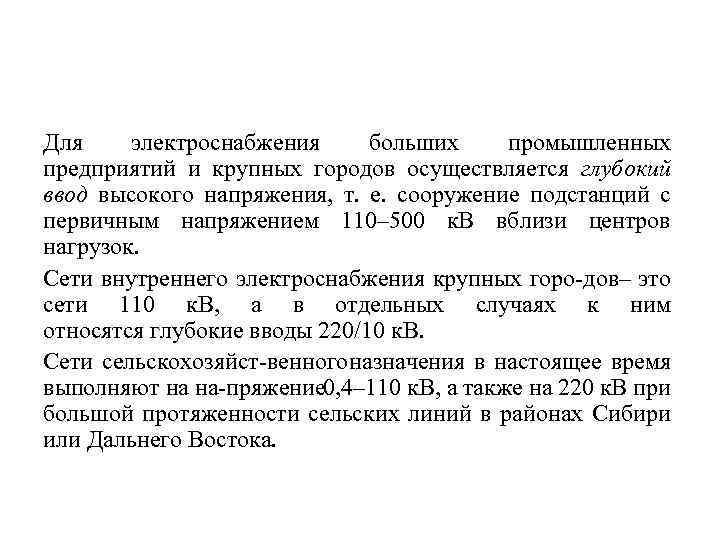 Для электроснабжения больших промышленных предприятий и крупных городов осуществляется глубокий ввод высокого напряжения, т. е. сооружение подстанций с первичным напряжением 110–500 кВ вблизи центров нагрузок.

Сети внутреннего электроснабжения крупных горо-дов– это сети 110 кВ, а в отдельных случаях к ним относятся глубокие вводы 220/10 кВ.

Сети сельскохозяйст-венногоназначения в настоящее время выполняют на на-пряжение0,4–110 кВ, а также на 220 кВ при большой протяженности сельских линий в районах Сибири или Дальнего Востока.